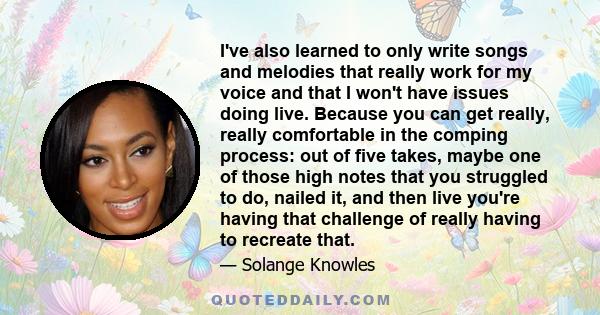 I've also learned to only write songs and melodies that really work for my voice and that I won't have issues doing live. Because you can get really, really comfortable in the comping process: out of five takes, maybe one of those high notes that you struggled to do, nailed it, and then live you're having that challenge of really having to recreate that.

— Solange Knowles

QUOTEDDAILY.COM